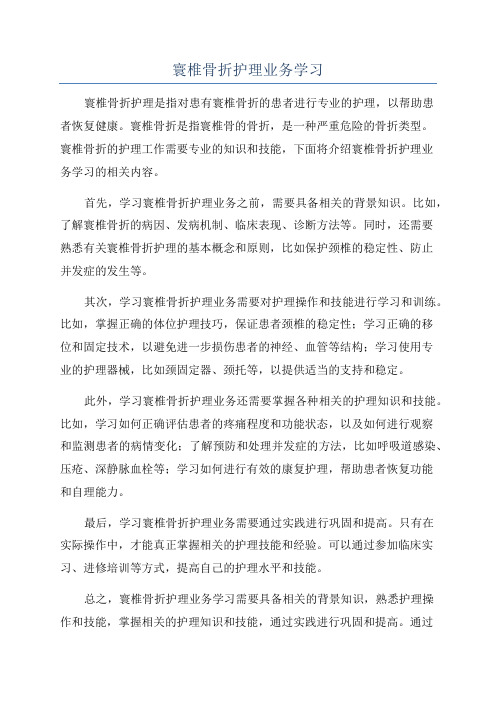 寰椎骨折护理业务学习

寰椎骨折护理是指对患有寰椎骨折的患者进行专业的护理，以帮助患者恢复健康。寰椎骨折是指寰椎骨的骨折，是一种严重危险的骨折类型。寰椎骨折的护理工作需要专业的知识和技能，下面将介绍寰椎骨折护理业务学习的相关内容。

首先，学习寰椎骨折护理业务之前，需要具备相关的背景知识。比如，了解寰椎骨折的病因、发病机制、临床表现、诊断方法等。同时，还需要熟悉有关寰椎骨折护理的基本概念和原则，比如保护颈椎的稳定性、防止并发症的发生等。

其次，学习寰椎骨折护理业务需要对护理操作和技能进行学习和训练。比如，掌握正确的体位护理技巧，保证患者颈椎的稳定性；学习正确的移位和固定技术，以避免进一步损伤患者的神经、血管等结构；学习使用专业的护理器械，比如颈固定器、颈托等，以提供适当的支持和稳定。

此外，学习寰椎骨折护理业务还需要掌握各种相关的护理知识和技能。比如，学习如何正确评估患者的疼痛程度和功能状态，以及如何进行观察和监测患者的病情变化；了解预防和处理并发症的方法，比如呼吸道感染、压疮、深静脉血栓等；学习如何进行有效的康复护理，帮助患者恢复功能和自理能力。

最后，学习寰椎骨折护理业务需要通过实践进行巩固和提高。只有在实际操作中，才能真正掌握相关的护理技能和经验。可以通过参加临床实习、进修培训等方式，提高自己的护理水平和技能。

总之，寰椎骨折护理业务学习需要具备相关的背景知识，熟悉护理操作和技能，掌握相关的护理知识和技能，通过实践进行巩固和提高。通过